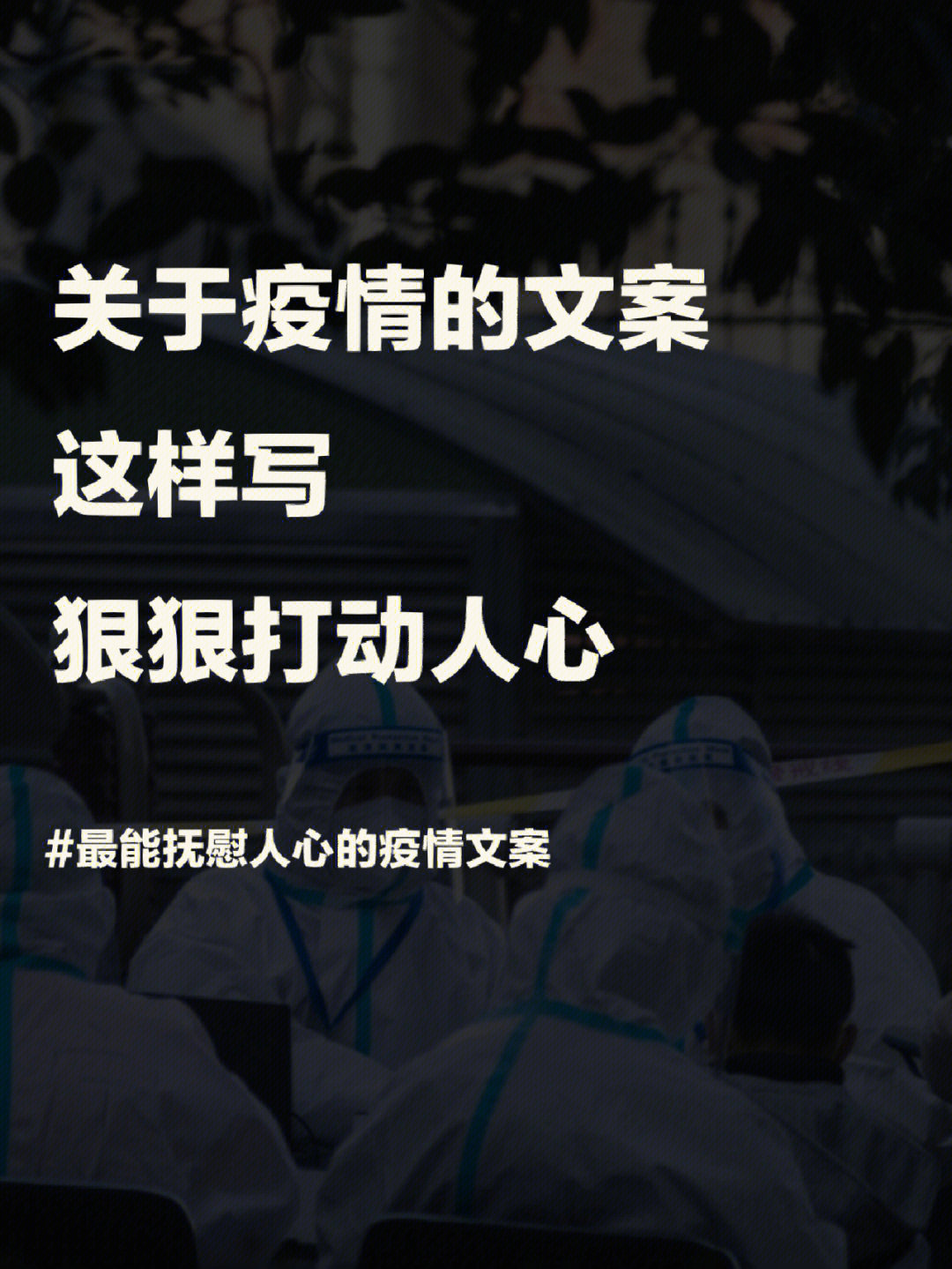 关于疫情的文案

这样写

狠狠打动人心

#最能抚慰人心的疫情文案